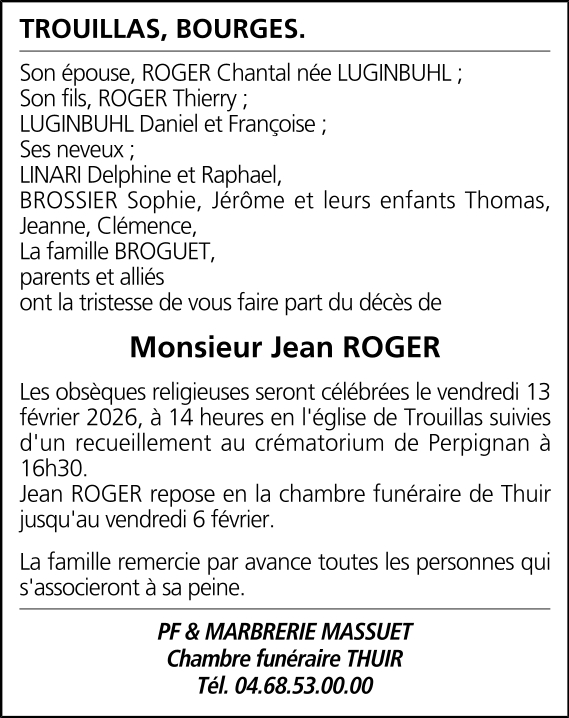 TROUILLAS, BOURGES.

Son épouse, ROGER Chantal née LUGINBUHL ;
Son fils, ROGER Thierry ;
LUGINBUHL Daniel et Françoise ;
Ses neveux ;
LINARI Delphine et Raphael,
BROSSIER Sophie, Jérôme et leurs enfants Thomas, Jeanne, Clémence,
La famille BROGUET,
parents et alliés
ont la tristesse de vous faire part du décès de

Monsieur Jean ROGER

Les obsèques religieuses seront célébrées le vendredi 13 février 2026, à 14 heures en l'église de Trouillas suivies d'un recueillement au crématorium de Perpignan à 16h30.
Jean ROGER repose en la chambre funéraire de Thuir jusqu'au vendredi 6 février.

La famille remercie par avance toutes les personnes qui s'associeront à sa peine.

PF & MARBRERIE MASSUET
Chambre funéraire THUIR
Tél. 04.68.53.00.00